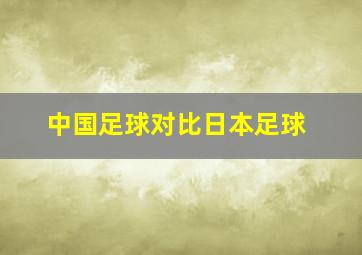 中国足球对比日本足球